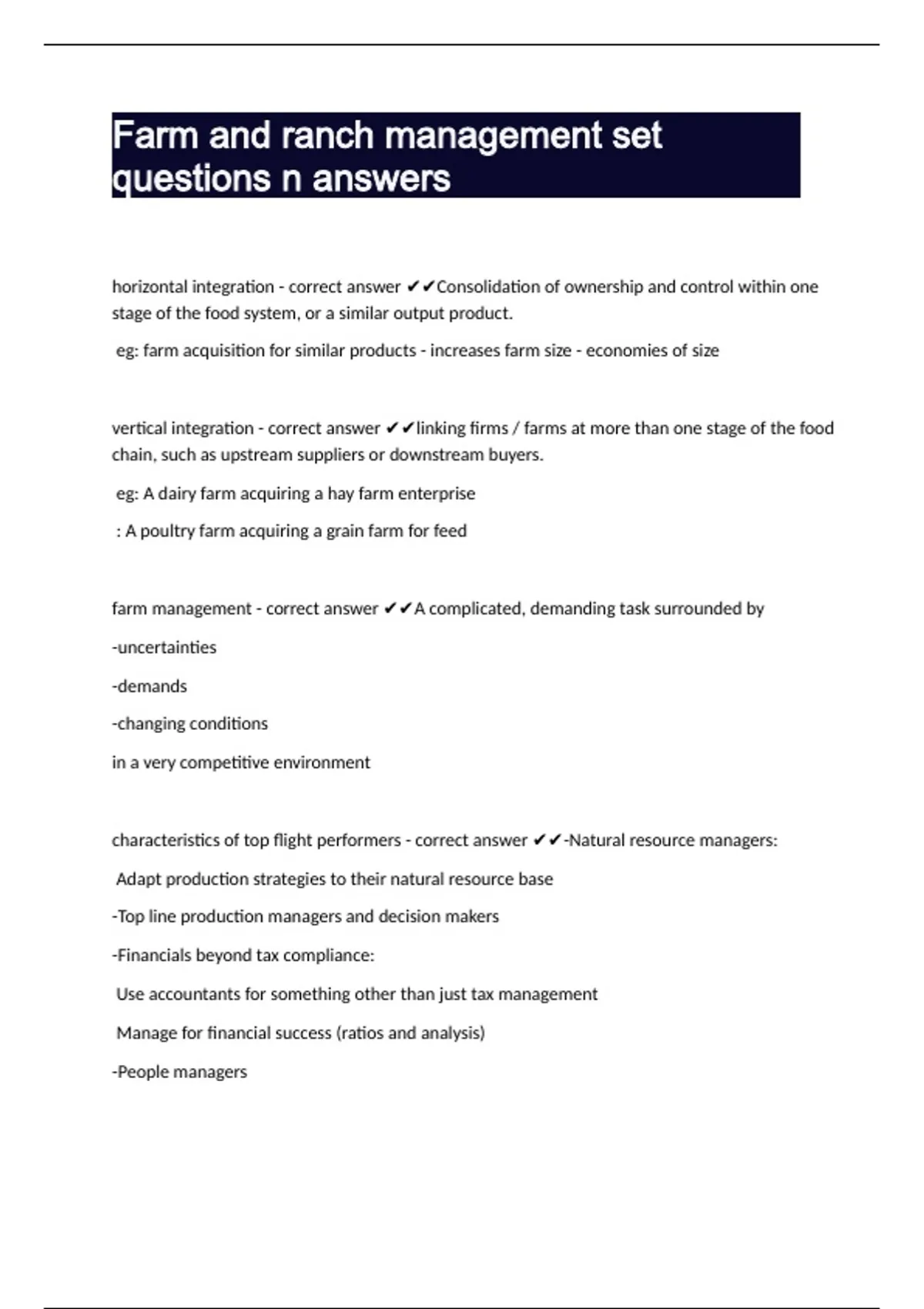 Farm and ranch management set questions n answers

horizontal integration - correct answer ✔✔Consolidation of ownership and control within one stage of the food system, or a similar output product.

eg: farm acquisition for similar products - increases farm size - economies of size

vertical integration - correct answer ✔✔linking firms / farms at more than one stage of the food chain, such as upstream suppliers or downstream buyers.

eg: A dairy farm acquiring a hay farm enterprise

: A poultry farm acquiring a grain farm for feed

farm management - correct answer ✔✔A complicated, demanding task surrounded by

-uncertainties

-demands

-changing conditions

in a very competitive environment

characteristics of top flight performers - correct answer ✔✔-Natural resource managers:

Adapt production strategies to their natural resource base

-Top line production managers and decision makers

-Financials beyond tax compliance:

Use accountants for something other than just tax management

Manage for financial success (ratios and analysis)

-People managers